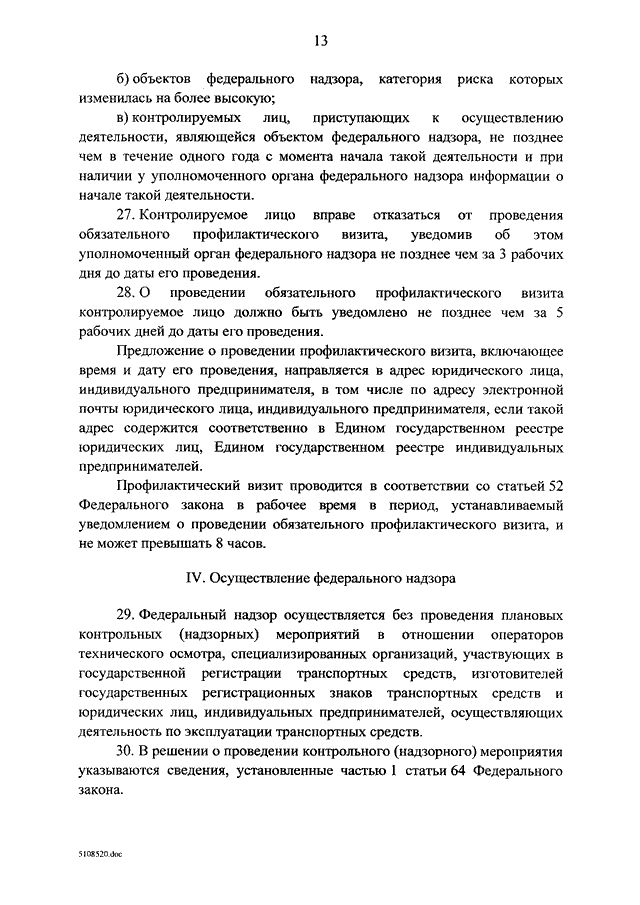 13

б) объектов федерального надзора, категория риска которых изменилась на более высокую;

в) контролируемых лиц, приступающих к осуществлению деятельности, являющейся объектом федерального надзора, не позднее чем в течение одного года с момента начала такой деятельности и при наличии у уполномоченного органа федерального надзора информации о начале такой деятельности.

27. Контролируемое лицо вправе отказаться от проведения обязательного профилактического визита, уведомив об этом уполномоченный орган федерального надзора не позднее чем за 3 рабочих дня до даты его проведения.

28. О проведении обязательного профилактического визита контролируемое лицо должно быть уведомлено не позднее чем за 5 рабочих дней до даты его проведения.

Предложение о проведении профилактического визита, включающее время и дату его проведения, направляется в адрес юридического лица, индивидуального предпринимателя, в том числе по адресу электронной почты юридического лица, индивидуального предпринимателя, если такой адрес содержится соответственно в Едином государственном реестре юридических лиц, Едином государственном реестре индивидуальных предпринимателей.

Профилактический визит проводится в соответствии со статьей 52 Федерального закона в рабочее время в период, устанавливаемый уведомлением о проведении обязательного профилактического визита, и не может превышать 8 часов.

IV. Осуществление федерального надзора

29. Федеральный надзор осуществляется без проведения плановых контрольных (надзорных) мероприятий в отношении операторов технического осмотра, специализированных организаций, участвующих в государственной регистрации транспортных средств, изготовителей государственных регистрационных знаков транспортных средств и юридических лиц, индивидуальных предпринимателей, осуществляющих деятельность по эксплуатации транспортных средств.

30. В решении о проведении контрольного (надзорного) мероприятия указываются сведения, установленные частью 1 статьи 64 Федерального закона.

5108520.doc